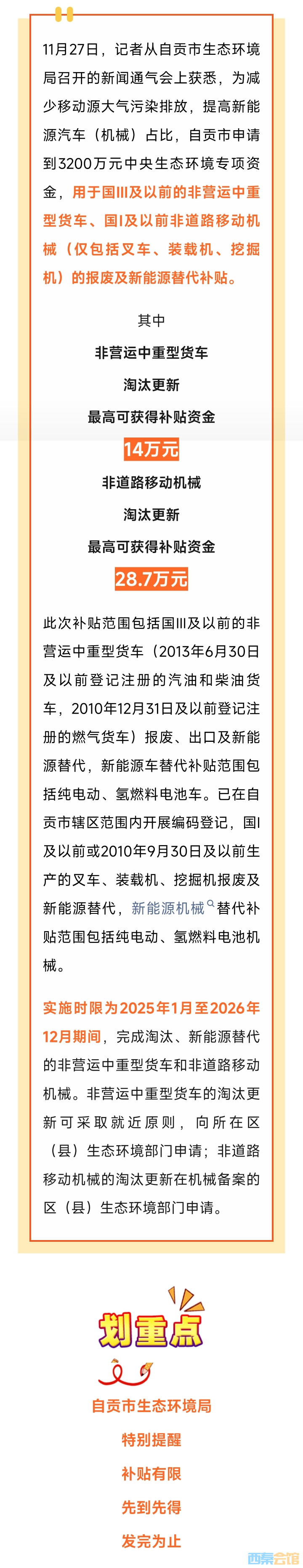 11月27日，记者从自贡市生态环境局召开的新闻通气会上获悉，为减少移动源大气污染排放，提高新能源汽车（机械）占比，自贡市申请到3200万元中央生态环境专项资金，用于国III及以前的非营运中重型货车、国I及以前非道路移动机械（仅包括叉车、装载机、挖掘机）的报废及新能源替代补贴。

其中

非营运中重型货车

淘汰更新

最高可获得补贴资金

14万元

非道路移动机械

淘汰更新

最高可获得补贴资金

28.7万元

此次补贴范围包括国III及以前的非营运中重型货车（2013年6月30日及以前登记注册的汽油和柴油货车，2010年12月31日及以前登记注册的燃气货车）报废、出口及新能源替代，新能源车替代补贴范围包括纯电动、氢燃料电池车。已在自贡市辖区范围内开展编码登记，国I及以前或2010年9月30日及以前生产的叉车、装载机、挖掘机报废及新能源替代，新能源机械替代补贴范围包括纯电动、氢燃料电池机械。

实施时限为2025年1月至2026年12月期间，完成淘汰、新能源替代的非营运中重型货车和非道路移动机械。非营运中重型货车的淘汰更新可采取就近原则，向所在区（县）生态环境部门申请；非道路移动机械的淘汰更新在机械备案的区（县）生态环境部门申请。

划重点

自贡市生态环境局

特别提醒

补贴有限

先到先得

发完为止

西秦会馆